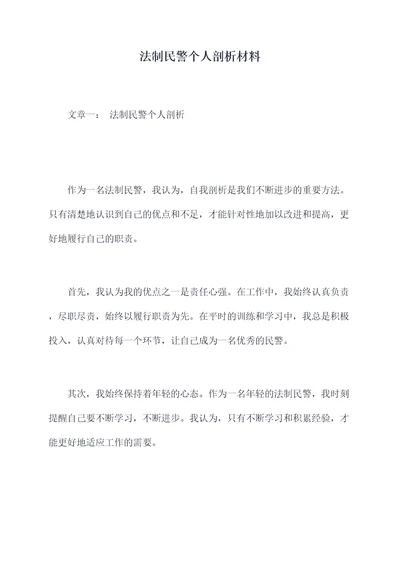 法制民警个人剖析材料

文章一： 法制民警个人剖析

作为一名法制民警，我认为，自我剖析是我们不断进步的重要方法。只有清楚地认识到自己的优点和不足，才能针对性地加以改进和提高，更好地履行自己的职责。

首先，我认为我的优点之一是责任心强。在工作中，我始终认真负责，尽职尽责，始终以履行职责为先。在平时的训练和学习中，我总是积极投入，认真对待每一个环节，让自己成为一名优秀的民警。

其次，我始终保持着年轻的心态。作为一名年轻的法制民警，我时刻提醒自己要不断学习，不断进步。我认为，只有不断学习和积累经验，才能更好地适应工作的需要。